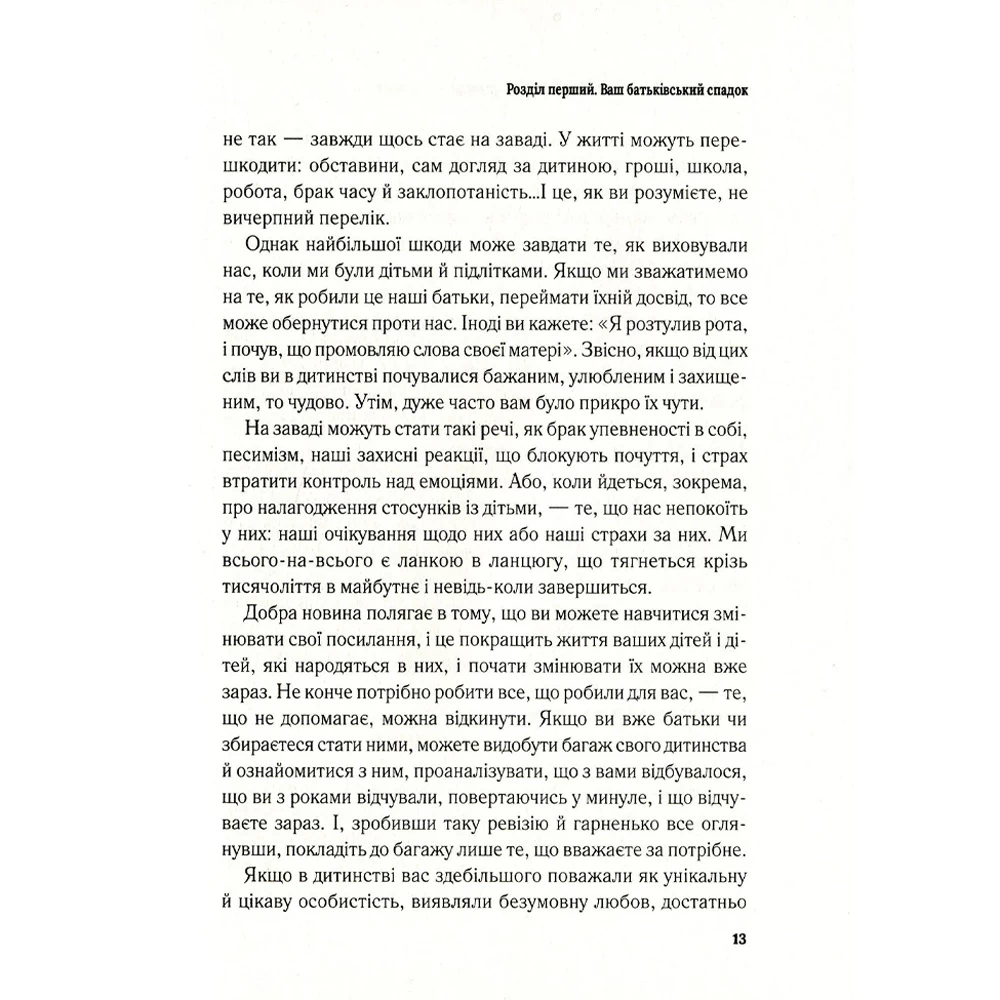 Розділ перший. Ваш батьківський спадок

не так — завжди щось стає на заваді. У житті можуть перешкодити: обставини, сам догляд за дитиною, гроші, школа, робота, брак часу й заклопотаність...І це, як ви розумієте, не вичерпний перелік.

Однак найбільшої шкоди може завдати те, як виховували нас, коли ми були дітьми й підлітками. Якщо ми зважатимемо на те, як робили це наші батьки, переймати їхній досвід, то все може обернутися проти нас. Іноді ви кажете: «Я розтулив рота, і почув, що промовляю слова своєї матері». Звісно, якщо від цих слів ви в дитинстві почувалися бажаним, улюбленим і захищеним, то чудово. Утім, дуже часто вам було прикро їх чути.

На заваді можуть стати такі речі, як брак упевненості в собі, песимізм, наші захисні реакції, що блокують почуття, і страх втратити контроль над емоціями. Або, коли йдеться, зокрема, про налагодження стосунків із дітьми, — те, що нас непокоїть у них: наші очікування щодо них або наші страхи за них. Ми всього-на-всього є ланкою в ланцюгу, що тягнеться крізь тисячоліття в майбутнє і невідь-коли завершиться.

Добра новина полягає в тому, що ви можете навчитися змінювати свої посилання, і це покращить життя ваших дітей і дітей, які народяться в них, і почати змінювати їх можна вже зараз. Не конче потрібно робити все, що робили для вас, — те, що не допомагає, можна відкинути. Якщо ви вже батьки чи збираєтеся стати ними, можете видобути багаж свого дитинства й ознайомитися з ним, проаналізувати, що з вами відбувалося, що ви з роками відчували, повертаючись у минуле, і що відчуваєте зараз. І, зробивши таку ревізію й гарненько все оглянувши, покладіть до багажу лише те, що вважаєте за потрібне.

Якщо в дитинстві вас здебільшого поважали як унікальну й цікаву особистість, виявляли безумовну любов, достатньо

13